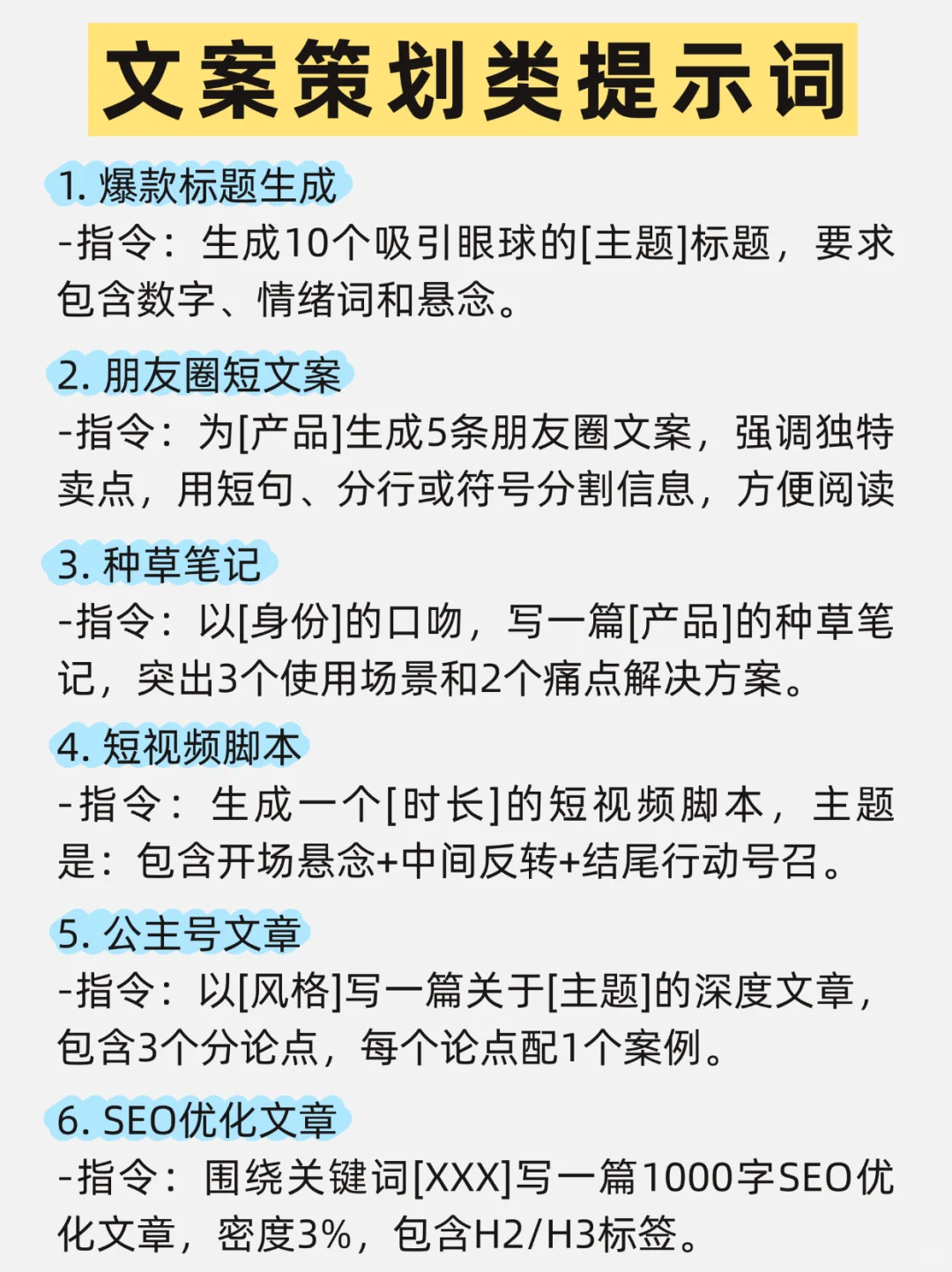 文案策划类提示词

1. 爆款标题生成
-指令：生成10个吸引眼球的[主题]标题，要求包含数字、情绪词和悬念。

2. 朋友圈短文案
-指令：为[产品]生成5条朋友圈文案，强调独特卖点，用短句、分行或符号分割信息，方便阅读

3. 种草笔记
-指令：以[身份]的口吻，写一篇[产品]的种草笔记，突出3个使用场景和2个痛点解决方案。

4. 短视频脚本
-指令：生成一个[时长]的短视频脚本，主题是：包含开场悬念+中间反转+结尾行动号召。

5. 公主号文章
-指令：以[风格]写一篇关于[主题]的深度文章，包含3个分论点，每个论点配1个案例。

6. SEO优化文章
-指令：围绕关键词[XXX]写一篇1000字SEO优化文章，密度3%，包含H2/H3标签。